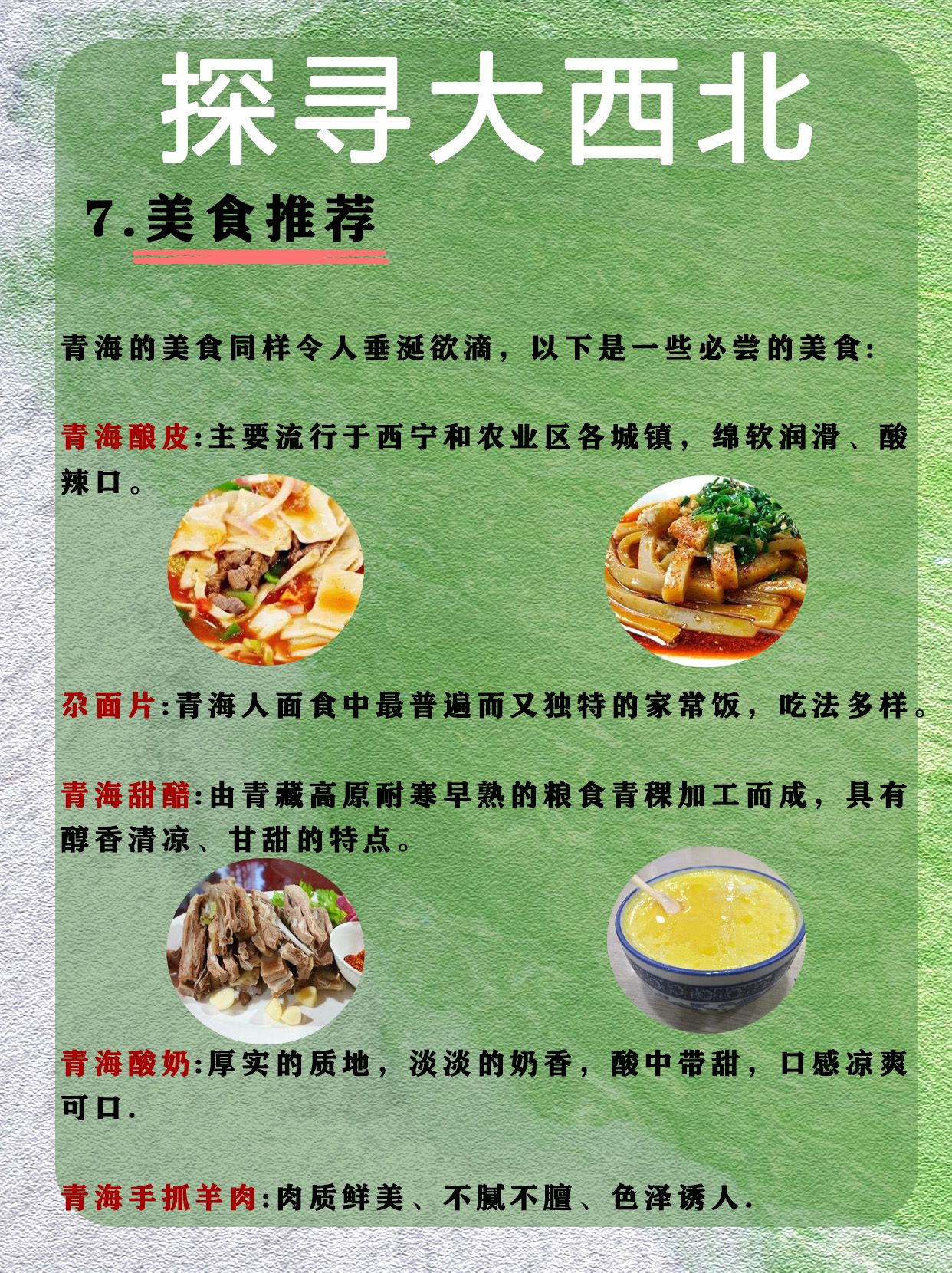 探寻大西北

7.美食推荐

青海的美食同样令人垂涎欲滴，以下是一些必尝的美食:

青海酿皮:主要流行于西宁和农业区各城镇，绵软润滑、酸辣口。

尕面片:青海人面食中最普遍而又独特的家常饭，吃法多样。

青海甜醅:由青藏高原耐寒早熟的粮食青稞加工而成，具有醇香清凉、甘甜的特点。

青海酸奶:厚实的质地，淡淡的奶香，酸中带甜，口感凉爽可口.

青海手抓羊肉:肉质鲜美、不腻不膻、色泽诱人.